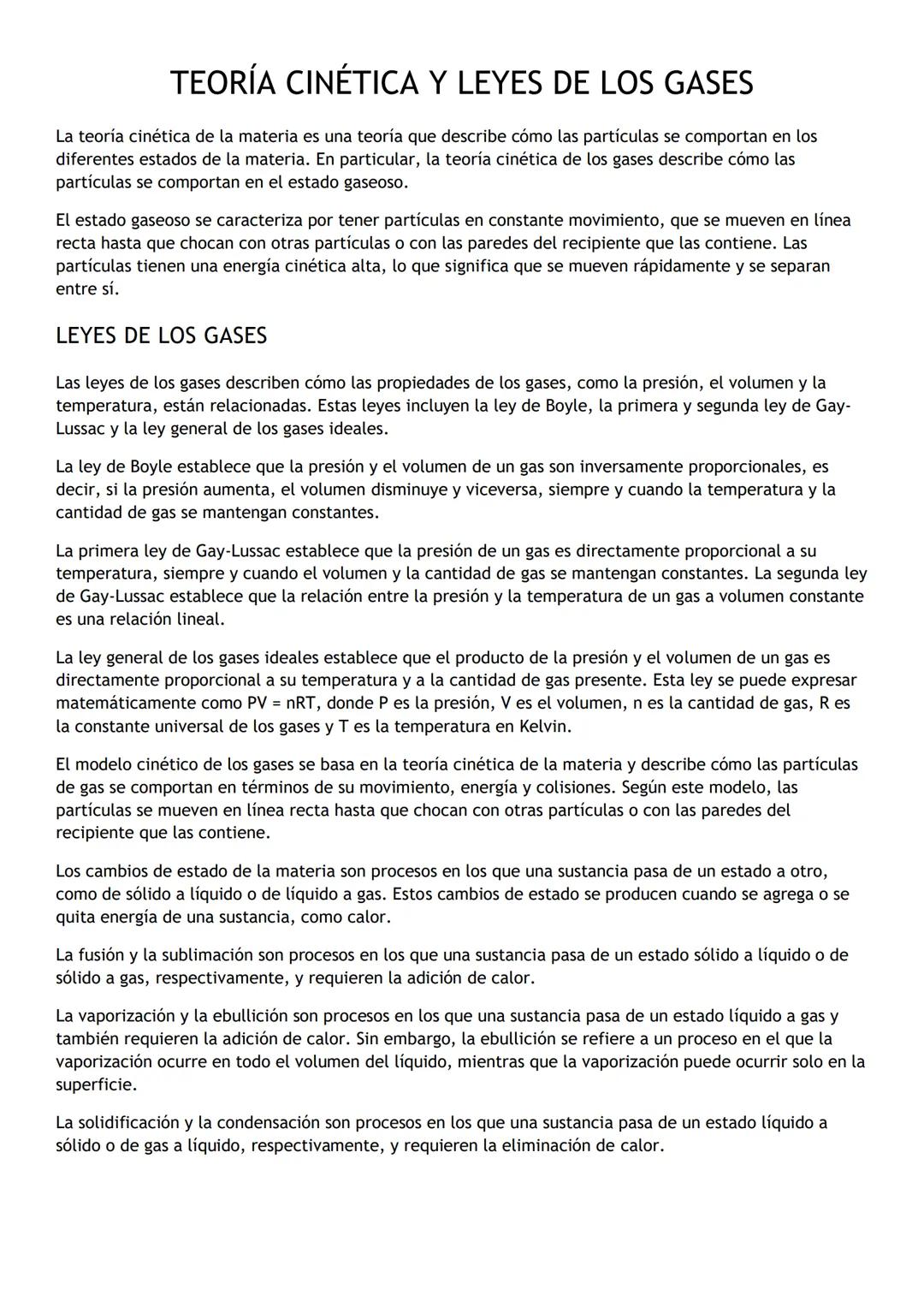 TEORÍA CINÉTICA Y LEYES DE LOS GASES

La teoría cinética de la materia es una teoría que describe cómo las partículas se comportan en los diferentes estados de la materia. En particular, la teoría cinética de los gases describe cómo las partículas se comportan en el estado gaseoso.

El estado gaseoso se caracteriza por tener partículas en constante movimiento, que se mueven en línea recta hasta que chocan con otras partículas o con las paredes del recipiente que las contiene. Las partículas tienen una energía cinética alta, lo que significa que se mueven rápidamente y se separan entre sí.

LEYES DE LOS GASES

Las leyes de los gases describen cómo las propiedades de los gases, como la presión, el volumen y la temperatura, están relacionadas. Estas leyes incluyen la ley de Boyle, la primera y segunda ley de Gay-Lussac y la ley general de los gases ideales.

La ley de Boyle establece que la presión y el volumen de un gas son inversamente proporcionales, es decir, si la presión aumenta, el volumen disminuye y viceversa, siempre y cuando la temperatura y la cantidad de gas se mantengan constantes.

La primera ley de Gay-Lussac establece que la presión de un gas es directamente proporcional a su temperatura, siempre y cuando el volumen y la cantidad de gas se mantengan constantes. La segunda ley de Gay-Lussac establece que la relación entre la presión y la temperatura de un gas a volumen constante es una relación lineal.

La ley general de los gases ideales establece que el producto de la presión y el volumen de un gas es directamente proporcional a su temperatura y a la cantidad de gas presente. Esta ley se puede expresar matemáticamente como $PV = nRT$, donde P es la presión, V es el volumen, n es la cantidad de gas, R es la constante universal de los gases y T es la temperatura en Kelvin.

El modelo cinético de los gases se basa en la teoría cinética de la materia y describe cómo las partículas de gas se comportan en términos de su movimiento, energía y colisiones. Según este modelo, las partículas se mueven en línea recta hasta que chocan con otras partículas o con las paredes del recipiente que las contiene.

Los cambios de estado de la materia son procesos en los que una sustancia pasa de un estado a otro, como de sólido a líquido o de líquido a gas. Estos cambios de estado se producen cuando se agrega o se quita energía de una sustancia, como calor.

La fusión y la sublimación son procesos en los que una sustancia pasa de un estado sólido a líquido o de sólido a gas, respectivamente, y requieren la adición de calor.

La vaporización y la ebullición son procesos en los que una sustancia pasa de un estado líquido a gas y también requieren la adición de calor. Sin embargo, la ebullición se refiere a un proceso en el que la vaporización ocurre en todo el volumen del líquido, mientras que la vaporización puede ocurrir solo en la superficie.

La solidificación y la condensación son procesos en los que una sustancia pasa de un estado líquido a sólido o de gas a líquido, respectivamente, y requieren la eliminación de calor.